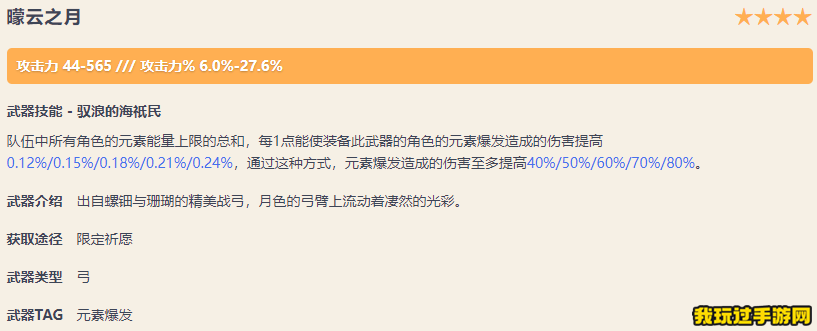 曚云之月

★★★★

攻击力 44-565 /// 攻击力% 6.0%-27.6%

武器技能 - 驭浪的海祇民

队伍中所有角色的元素能量上限的总和，每1点能使装备此武器的角色的元素爆发造成的伤害提高0.12%/0.15%/0.18%/0.21%/0.24%，通过这种方式，元素爆发造成的伤害至多提高40%/50%/60%/70%/80%。

武器介绍 出自螺钿与珊瑚的精美战弓，月色的弓臂上流动着凄然的光彩。

获取途径 限定祈愿

武器类型 弓

武器TAG 元素爆发

我玩过手游网